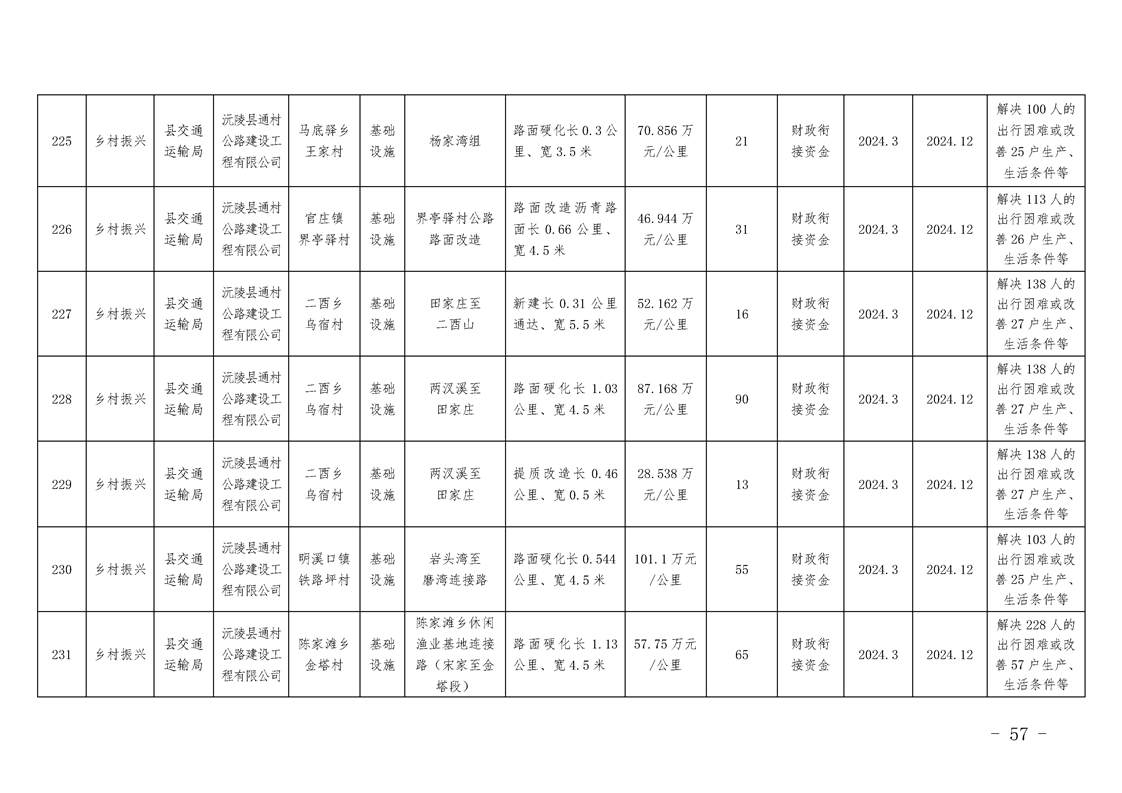 | 225 | 乡村振兴 | 县交通运输局 | 沅陵县通村公路建设工程有限公司 | 马底驿乡王家村 | 基础设施 | 杨家湾组 | 路面硬化长0.3公里、宽3.5米 | 70.856万元/公里 | 21 | 财政衔接资金 | 2024.3 | 2024.12 | 解决100人的出行困难或改善25户生产、生活条件等 |
|---|---|---|---|---|---|---|---|---|---|---|---|---|---|
| 226 | 乡村振兴 | 县交通运输局 | 沅陵县通村公路建设工程有限公司 | 官庄镇界亭驿村 | 基础设施 | 界亭驿村公路路面改造 | 路面改造沥青路面长0.66公里、宽4.5米 | 46.944万元/公里 | 31 | 财政衔接资金 | 2024.3 | 2024.12 | 解决113人的出行困难或改善26户生产、生活条件等 |
| 227 | 乡村振兴 | 县交通运输局 | 沅陵县通村公路建设工程有限公司 | 二酉乡乌宿村 | 基础设施 | 田家庄至二酉山 | 新建长0.31公里通达、宽5.5米 | 52.162万元/公里 | 16 | 财政衔接资金 | 2024.3 | 2024.12 | 解决138人的出行困难或改善27户生产、生活条件等 |
| 228 | 乡村振兴 | 县交通运输局 | 沅陵县通村公路建设工程有限公司 | 二酉乡乌宿村 | 基础设施 | 两汊溪至田家庄 | 路面硬化长1.03公里、宽4.5米 | 87.168万元/公里 | 90 | 财政衔接资金 | 2024.3 | 2024.12 | 解决138人的出行困难或改善27户生产、生活条件等 |
| 229 | 乡村振兴 | 县交通运输局 | 沅陵县通村公路建设工程有限公司 | 二酉乡乌宿村 | 基础设施 | 两汊溪至田家庄 | 提质改造长0.46公里、宽0.5米 | 28.538万元/公里 | 13 | 财政衔接资金 | 2024.3 | 2024.12 | 解决138人的出行困难或改善27户生产、生活条件等 |
| 230 | 乡村振兴 | 县交通运输局 | 沅陵县通村公路建设工程有限公司 | 明溪口镇铁路坪村 | 基础设施 | 岩头湾至磨湾连接路 | 路面硬化长0.544公里、宽4.5米 | 101.1万元/公里 | 55 | 财政衔接资金 | 2024.3 | 2024.12 | 解决103人的出行困难或改善25户生产、生活条件等 |
| 231 | 乡村振兴 | 县交通运输局 | 沅陵县通村公路建设工程有限公司 | 陈家滩乡金塔村 | 基础设施 | 陈家滩乡休闲渔业基地连接路（宋家至金塔段） | 路面硬化长1.13公里、宽4.5米 | 57.75万元/公里 | 65 | 财政衔接资金 | 2024.3 | 2024.12 | 解决228人的出行困难或改善57户生产、生活条件等 |

- 57 -